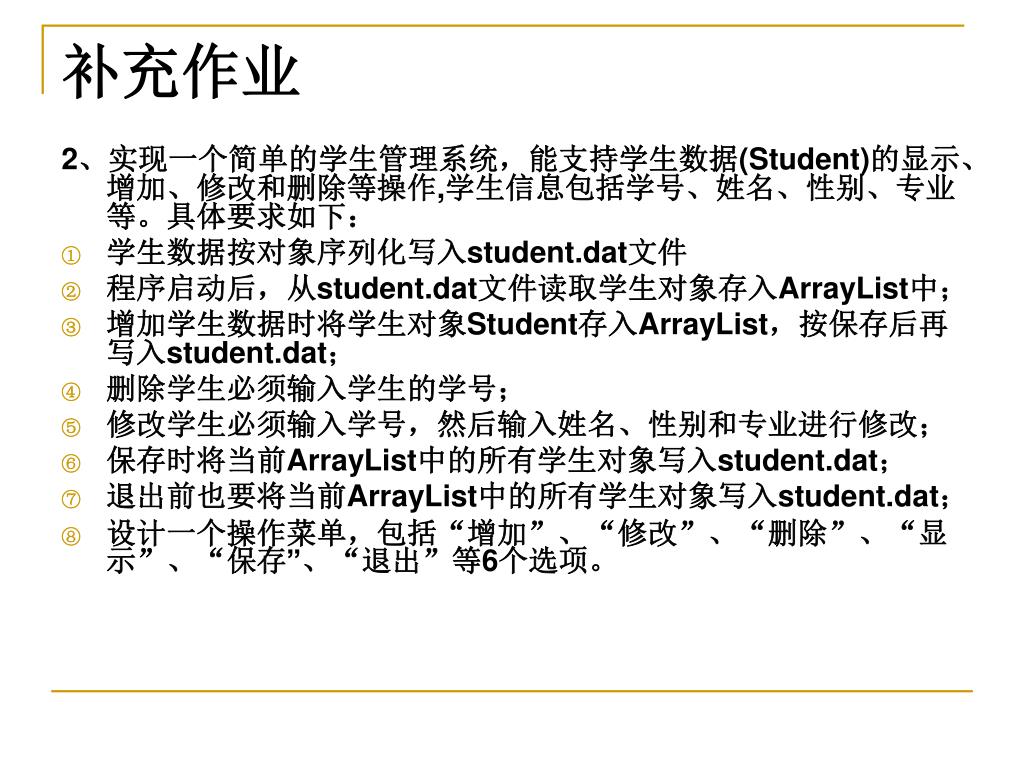 补充作业

2、实现一个简单的学生管理系统，能支持学生数据(Student)的显示、增加、修改和删除等操作,学生信息包括学号、姓名、性别、专业等。具体要求如下：

① 学生数据按对象序列化写入student.dat文件

② 程序启动后，从student.dat文件读取学生对象存入ArrayList中；

③ 增加学生数据时将学生对象Student存入ArrayList，按保存后再写入student.dat；

④ 删除学生必须输入学生的学号；

⑤ 修改学生必须输入学号，然后输入姓名、性别和专业进行修改；

⑥ 保存时将当前ArrayList中的所有学生对象写入student.dat；

⑦ 退出前也要将当前ArrayList中的所有学生对象写入student.dat；

⑧ 设计一个操作菜单，包括“增加”、“修改”、“删除”、“显示”、“保存”、“退出”等6个选项。